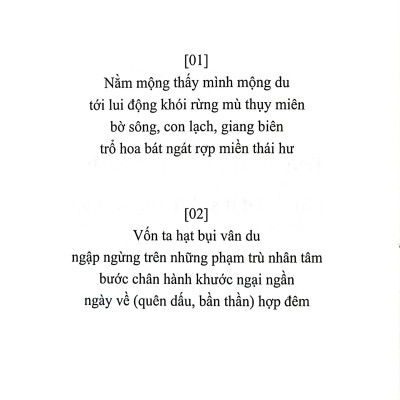 [01]
Nằm mộng thấy mình mộng du
tới lui động khói rừng mù thụy miên
bờ sông, con lạch, giang biên
trổ hoa bát ngát rợp miền thái hư

[02]
Vốn ta hạt bụi vân du
ngập ngừng trên những phạm trù nhân tâm
bước chân hành khước ngại ngần
ngày về (quên dấu, bần thần) hợp đêm